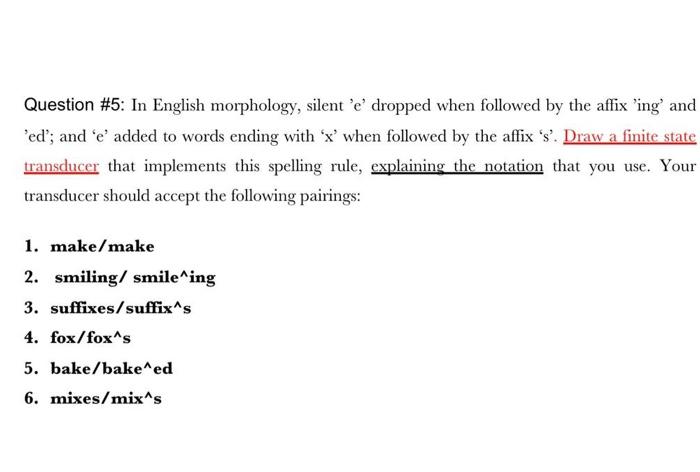 Question #5: In English morphology, silent 'e' dropped when followed by the affix 'ing' and 'ed'; and 'e' added to words ending with 'x' when followed by the affix 's'. Draw a finite state transducer that implements this spelling rule, explaining the notation that you use. Your transducer should accept the following pairings:

1. make/make
2. smiling/ smile^ing
3. suffixes/suffix^s
4. fox/fox^s
5. bake/bake^ed
6. mixes/mix^s